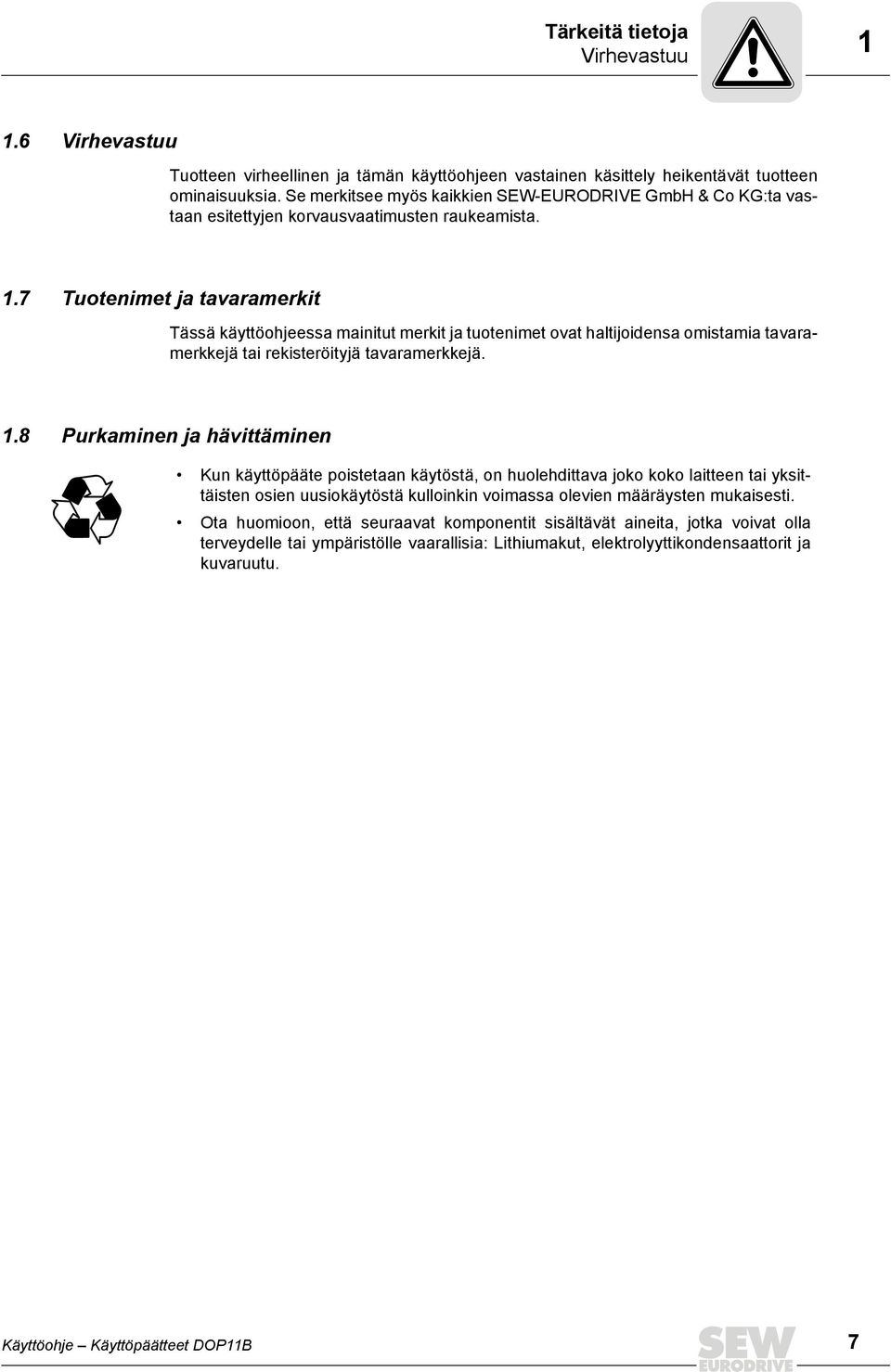 Tärkeitä tietoja
Virhevastuu

1

1.6 Virhevastuu

Tuotteen virheellinen ja tämän käyttöohjeen vastainen käsittely heikentävät tuotteen ominaisuuksia. Se merkitsee myös kaikkien SEW-EURODRIVE GmbH & Co KG:ta vastaan esitettyjen korvausvaatimusten raukeamista.

1.7 Tuotenimet ja tavaramerkit

Tässä käyttöohjeessa mainitut merkit ja tuotenimet ovat haltijoidensa omistamia tavaramerkkejä tai rekisteröityjä tavaramerkkejä.

1.8 Purkaminen ja hävittäminen

• Kun käyttöpääte poistetaan käytöstä, on huolehdittava joko koko laitteen tai yksittäisten osien uusiokäytöstä kulloinkin voimassa olevien määräysten mukaisesti.

• Ota huomioon, että seuraavat komponentit sisältävät aineita, jotka voivat olla terveydelle tai ympäristölle vaarallisia: Lithiumakut, elektrolyyttikondensaattorit ja kuvaruutu.

Käyttöohje – Käyttöpäätteet DOP11B

SEW EURODRIVE

7